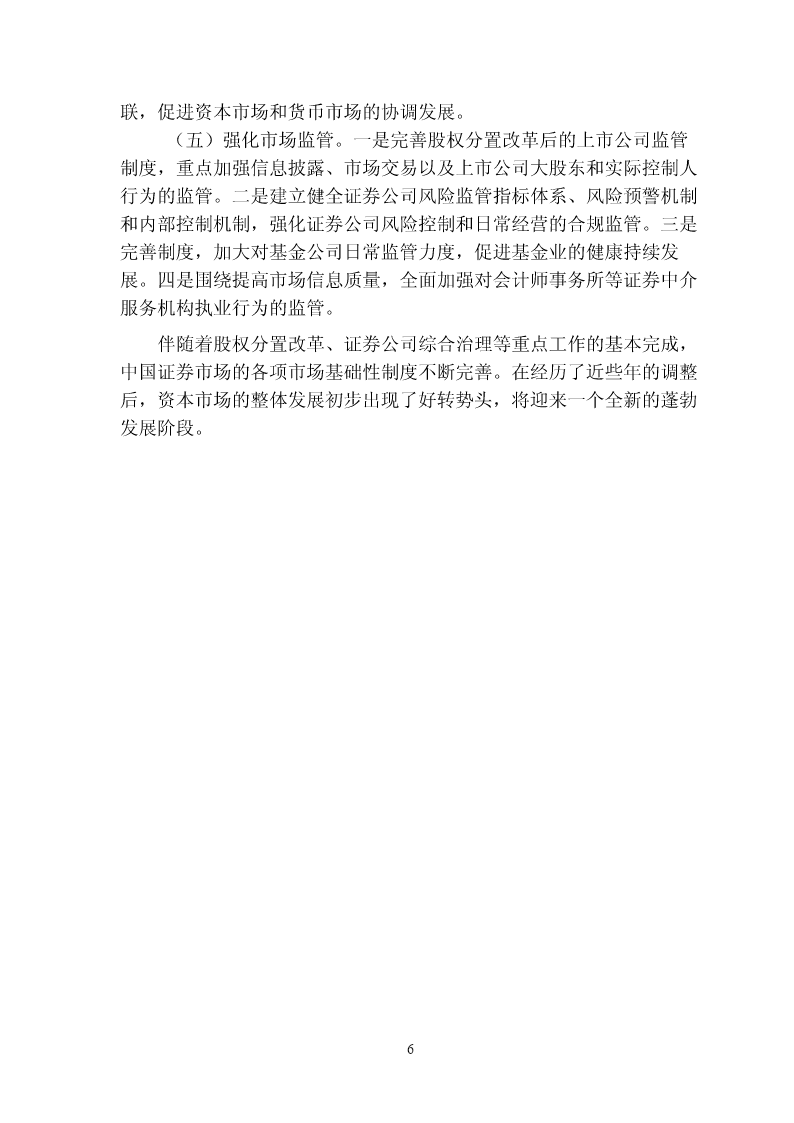 联，促进资本市场和货币市场的协调发展。

（五）强化市场监管。一是完善股权分置改革后的上市公司监管制度，重点加强信息披露、市场交易以及上市公司大股东和实际控制人行为的监管。二是建立健全证券公司风险监管指标体系、风险预警机制和内部控制机制，强化证券公司风险控制和日常经营的合规监管。三是完善制度，加大对基金公司日常监管力度，促进基金业的健康持续发展。四是围绕提高市场信息质量，全面加强对会计师事务所等证券中介服务机构执业行为的监管。

伴随着股权分置改革、证券公司综合治理等重点工作的基本完成，中国证券市场的各项市场基础性制度不断完善。在经历了近些年的调整后，资本市场的整体发展初步出现了好转势头，将迎来一个全新的蓬勃发展阶段。

6